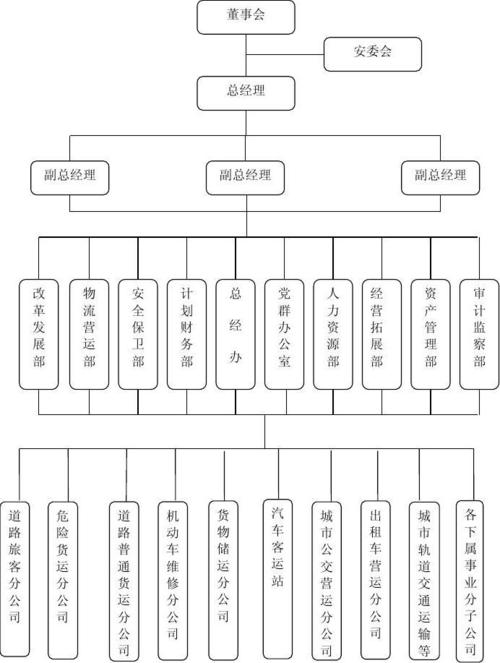 董事会

安委会

总经理

副总经理

副总经理

副总经理

改革发展部

物流营运部

安全保卫部

计划财务部

总经办

党群办公室

人力资源部

经营拓展部

资产管理部

审计监察部

道路旅客分公司

危险货运分公司

道路普通货运分公司

机动车维修分公司

货物储运分公司

汽车客运站

城市公交营运分公司

出租车营运分公司

城市轨道交通运输等

各下属事业分子公司